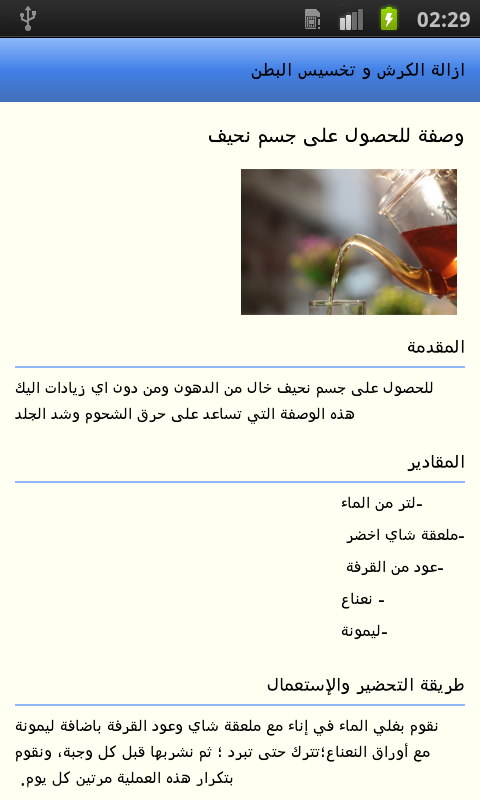 02:29

ازالة الكرش و تخسيس البطن

وصفة للحصول على جسم نحيف

المقدمة

للحصول على جسم نحيف خال من الدهون ومن دون اي زيادات اليك هذه الوصفة التي تساعد على حرق الشحوم وشد الجلد

المقادير

-لتر من الماء
-ملعقة شاي اخضر
-عود من القرفة
- نعناع
-ليمونة

طريقة التحضير والإستعمال

نقوم بغلي الماء في إناء مع ملعقة شاي وعود القرفة باضافة ليمونة مع أوراق النعناع؛تترك حتى تبرد ؛ ثم نشربها قبل كل وجبة، ونقوم بتكرار هذه العملية مرتين كل يوم.